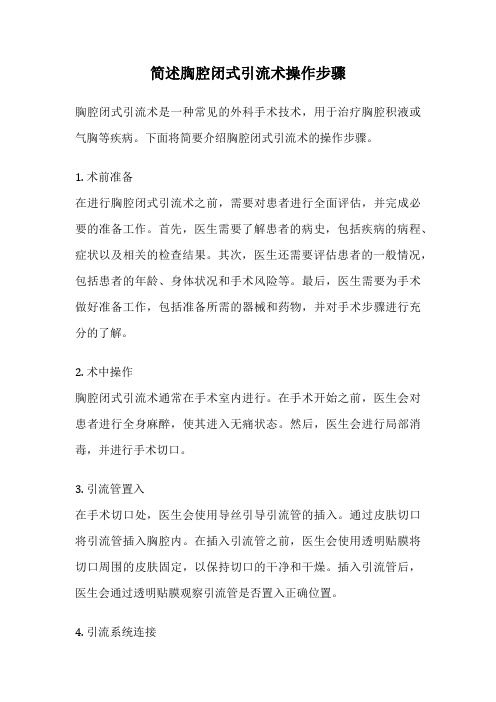 简述胸腔闭式引流术操作步骤

胸腔闭式引流术是一种常见的外科手术技术，用于治疗胸腔积液或气胸等疾病。下面将简要介绍胸腔闭式引流术的操作步骤。

1. 术前准备
在进行胸腔闭式引流术之前，需要对患者进行全面评估，并完成必要的准备工作。首先，医生需要了解患者的病史，包括疾病的病程、症状以及相关的检查结果。其次，医生还需要评估患者的一般情况，包括患者的年龄、身体状况和手术风险等。最后，医生需要为手术做好准备工作，包括准备所需的器械和药物，并对手术步骤进行充分的了解。

2. 术中操作
胸腔闭式引流术通常在手术室内进行。在手术开始之前，医生会对患者进行全身麻醉，使其进入无痛状态。然后，医生会进行局部消毒，并进行手术切口。

3. 引流管置入
在手术切口处，医生会使用导丝引导引流管的插入。通过皮肤切口将引流管插入胸腔内。在插入引流管之前，医生会使用透明贴膜将切口周围的皮肤固定，以保持切口的干净和干燥。插入引流管后，医生会通过透明贴膜观察引流管是否置入正确位置。

4. 引流系统连接